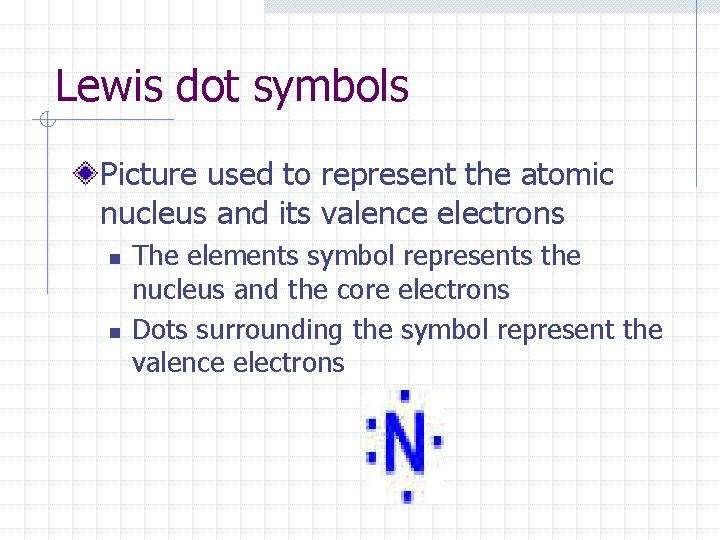 Lewis dot symbols

Picture used to represent the atomic nucleus and its valence electrons

The elements symbol represents the nucleus and the core electrons

Dots surrounding the symbol represent the valence electrons

N